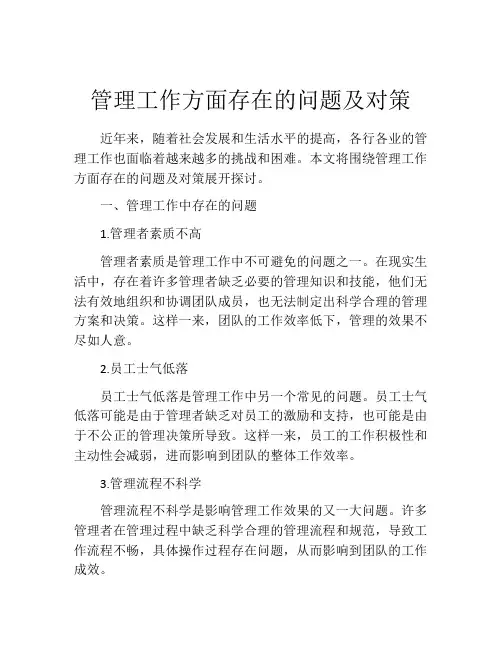 管理工作方面存在的问题及对策

近年来，随着社会发展和生活水平的提高，各行各业的管理工作也面临着越来越多的挑战和困难。本文将围绕管理工作方面存在的问题及对策展开探讨。

一、管理工作中存在的问题

1.管理者素质不高

管理者素质是管理工作中不可避免的问题之一。在现实生活中，存在着许多管理者缺乏必要的管理知识和技能，他们无法有效地组织和协调团队成员，也无法制定出科学合理的管理方案和决策。这样一来，团队的工作效率低下，管理的效果不尽如人意。

2.员工士气低落

员工士气低落是管理工作中另一个常见的问题。员工士气低落可能是由于管理者缺乏对员工的激励和支持，也可能是由于不公正的管理决策所导致。这样一来，员工的工作积极性和主动性会减弱，进而影响到团队的整体工作效率。

3.管理流程不科学

管理流程不科学是影响管理工作效果的又一大问题。许多管理者在管理过程中缺乏科学合理的管理流程和规范，导致工作流程不畅，具体操作过程存在问题，从而影响到团队的工作成效。